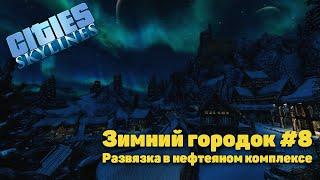 CITIES SKYLINES

Зимний городок #8
Развязка в нефтеяном комплексе